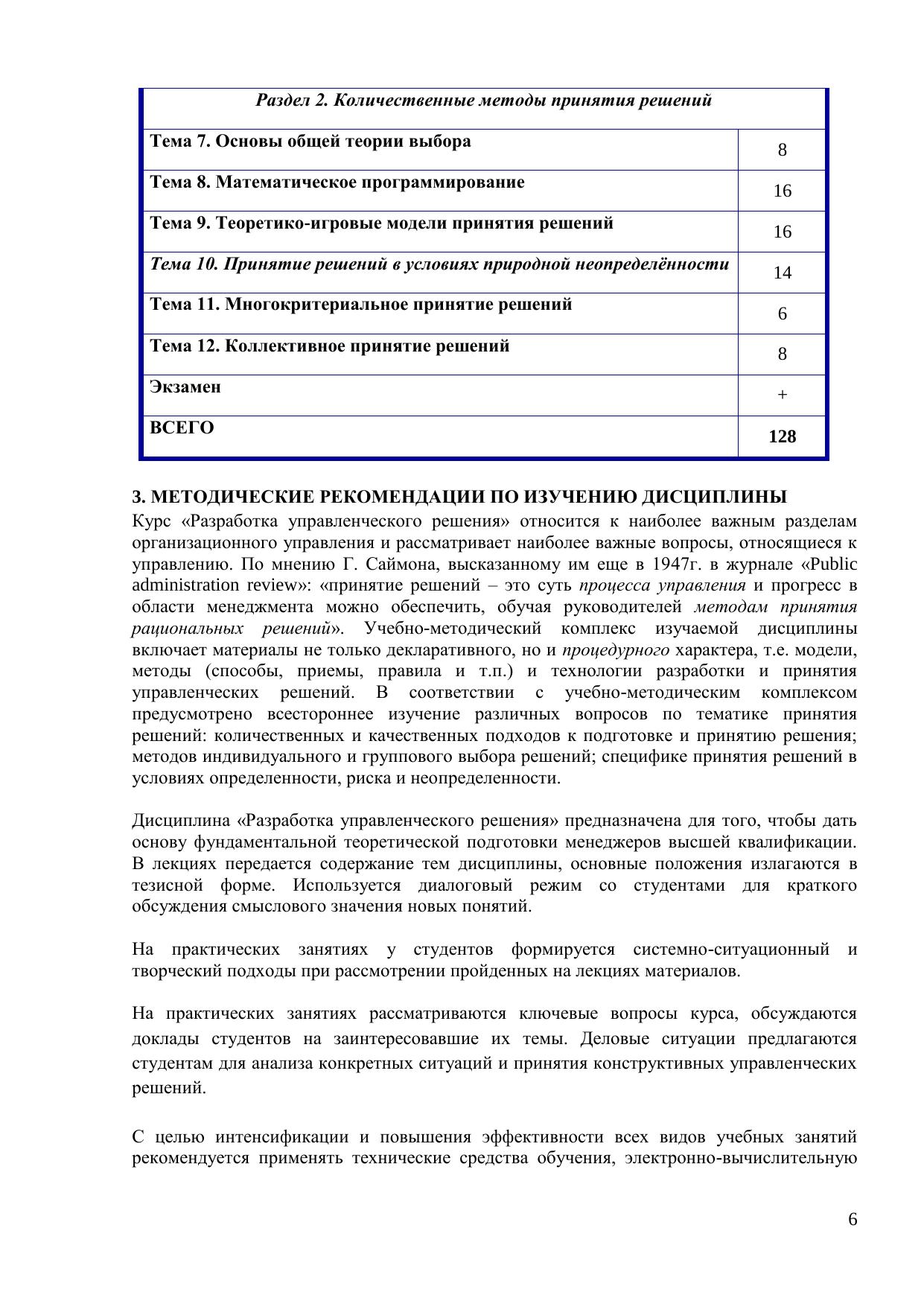 | Раздел 2. Количественные методы принятия решений | |
|---|---|
| Тема 7. Основы общей теории выбора | 8 |
| Тема 8. Математическое программирование | 16 |
| Тема 9. Теоретико-игровые модели принятия решений | 16 |
| Тема 10. Принятие решений в условиях природной неопределённости | 14 |
| Тема 11. Многокритериальное принятие решений | 6 |
| Тема 12. Коллективное принятие решений | 8 |
| Экзамен | + |
| ВСЕГО | 128 |

3. МЕТОДИЧЕСКИЕ РЕКОМЕНДАЦИИ ПО ИЗУЧЕНИЮ ДИСЦИПЛИНЫ
Курс «Разработка управленческого решения» относится к наиболее важным разделам организационного управления и рассматривает наиболее важные вопросы, относящиеся к управлению. По мнению Г. Саймона, высказанному им еще в 1947г. в журнале «Public administration review»: «принятие решений – это суть процесса управления и прогресс в области менеджмента можно обеспечить, обучая руководителей методам принятия рациональных решений». Учебно-методический комплекс изучаемой дисциплины включает материалы не только декларативного, но и процедурного характера, т.е. модели, методы (способы, приемы, правила и т.п.) и технологии разработки и принятия управленческих решений. В соответствии с учебно-методическим комплексом предусмотрено всестороннее изучение различных вопросов по тематике принятия решений: количественных и качественных подходов к подготовке и принятию решения; методов индивидуального и группового выбора решений; специфике принятия решений в условиях определенности, риска и неопределенности.

Дисциплина «Разработка управленческого решения» предназначена для того, чтобы дать основу фундаментальной теоретической подготовки менеджеров высшей квалификации. В лекциях передается содержание тем дисциплины, основные положения излагаются в тезисной форме. Используется диалоговый режим со студентами для краткого обсуждения смыслового значения новых понятий.

На практических занятиях у студентов формируется системно-ситуационный и творческий подходы при рассмотрении пройденных на лекциях материалов.

На практических занятиях рассматриваются ключевые вопросы курса, обсуждаются доклады студентов на заинтересовавшие их темы. Деловые ситуации предлагаются студентам для анализа конкретных ситуаций и принятия конструктивных управленческих решений.

С целью интенсификации и повышения эффективности всех видов учебных занятий рекомендуется применять технические средства обучения, электронно-вычислительную

6